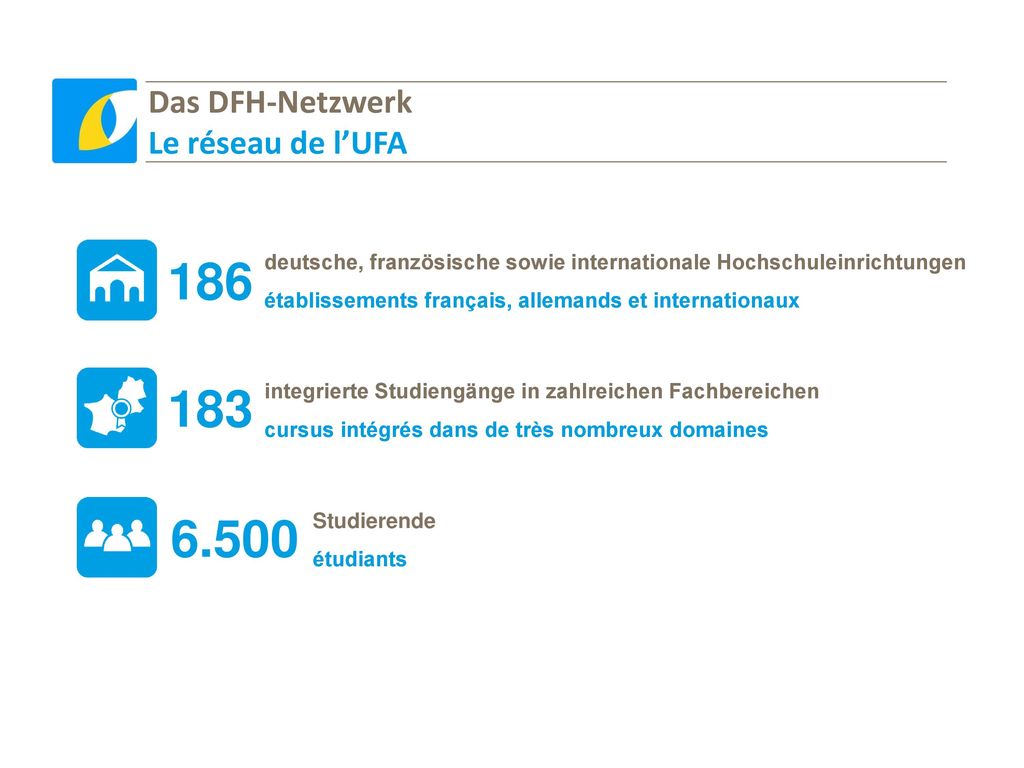 Das DFH-Netzwerk
Le réseau de l’UFA

186 deutsche, französische sowie internationale Hochschuleinrichtungen
établissements français, allemands et internationaux

183 integrierte Studiengänge in zahlreichen Fachbereichen
cursus intégrés dans de très nombreux domaines

6.500 Studierende
étudiants